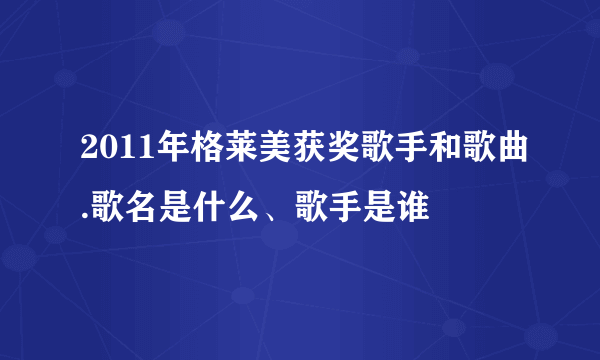 2011年格莱美获奖歌手和歌曲.歌名是什么、歌手是谁